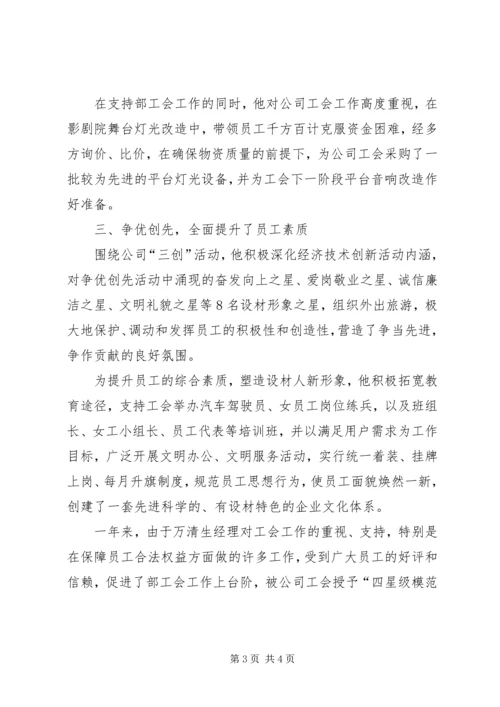 在支持部工会工作的同时，他对公司工会工作高度重视，在影剧院舞台灯光改造中，带领员工千方百计克服资金困难，经多方询价、比价，在确保物资质量的前提下，为公司工会采购了一批较为先进的平台灯光设备，并为工会下一阶段平台音响改造作好准备。

三、争优创先，全面提升了员工素质

围绕公司“三创”活动，他积极深化经济技术创新活动内涵，对争优创先活动中涌现的奋发向上之星、爱岗敬业之星、诚信廉洁之星、文明礼貌之星等8名设材形象之星，组织外出旅游，极大地保护、调动和发挥员工的积极性和创造性，营造了争当先进，争作贡献的良好氛围。

为提升员工的综合素质，塑造设材人新形象，他积极拓宽教育途径，支持工会举办汽车驾驶员、女员工岗位练兵，以及班组长、女工小组长、员工代表等培训班，并以满足用户需求为工作目标，广泛开展文明办公、文明服务活动，实行统一着装、挂牌上岗、每月升旗制度，规范员工思想行为，使员工面貌焕然一新，创建了一套先进科学的、有设材特色的企业文化体系。

一年来，由于万清生经理对工会工作的重视、支持，特别是在保障员工合法权益方面做的许多工作，受到广大员工的好评和信赖，促进了部工会工作上台阶，被公司工会授予“四星级模范

第3页 共4页